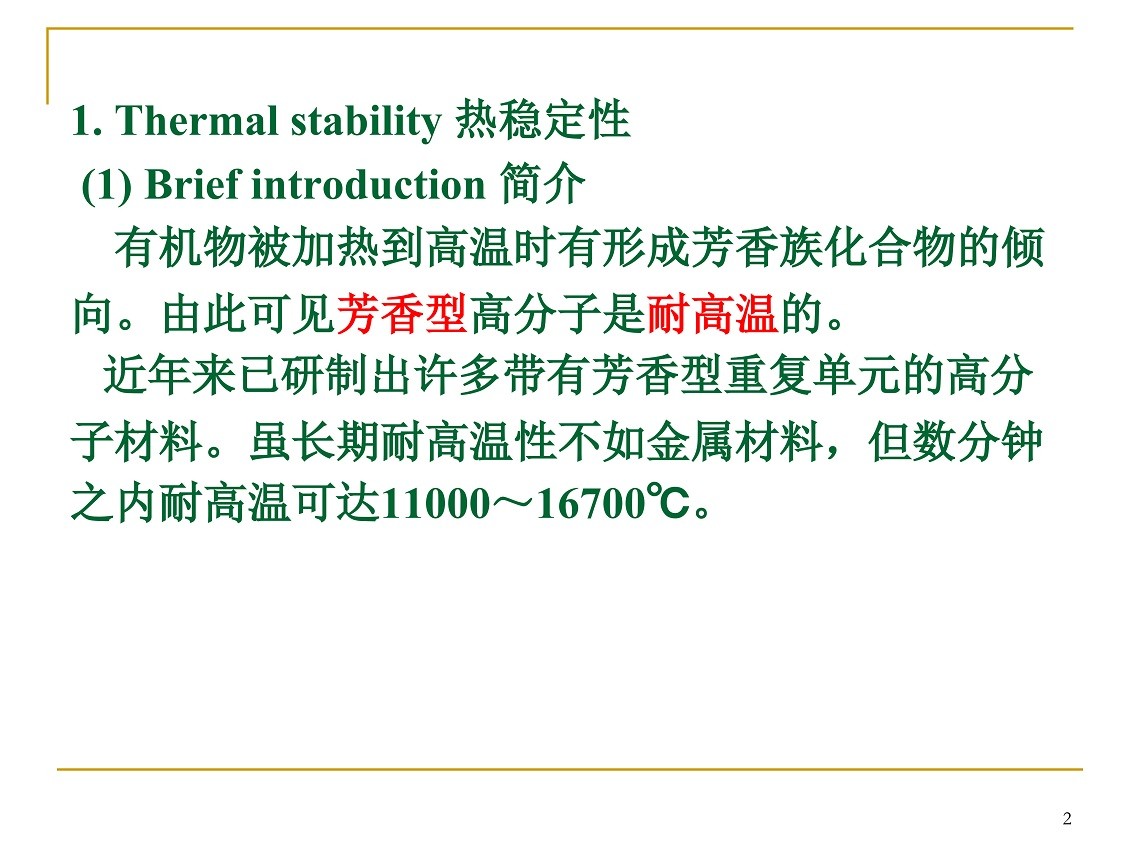 1. Thermal stability 热稳定性

(1) Brief introduction 简介

有机物被加热到高温时有形成芳香族化合物的倾向。由此可见芳香型高分子是耐高温的。

近年来已研制出许多带有芳香型重复单元的高分子材料。虽长期耐高温性不如金属材料，但数分钟之内耐高温可达11000～16700℃。

2